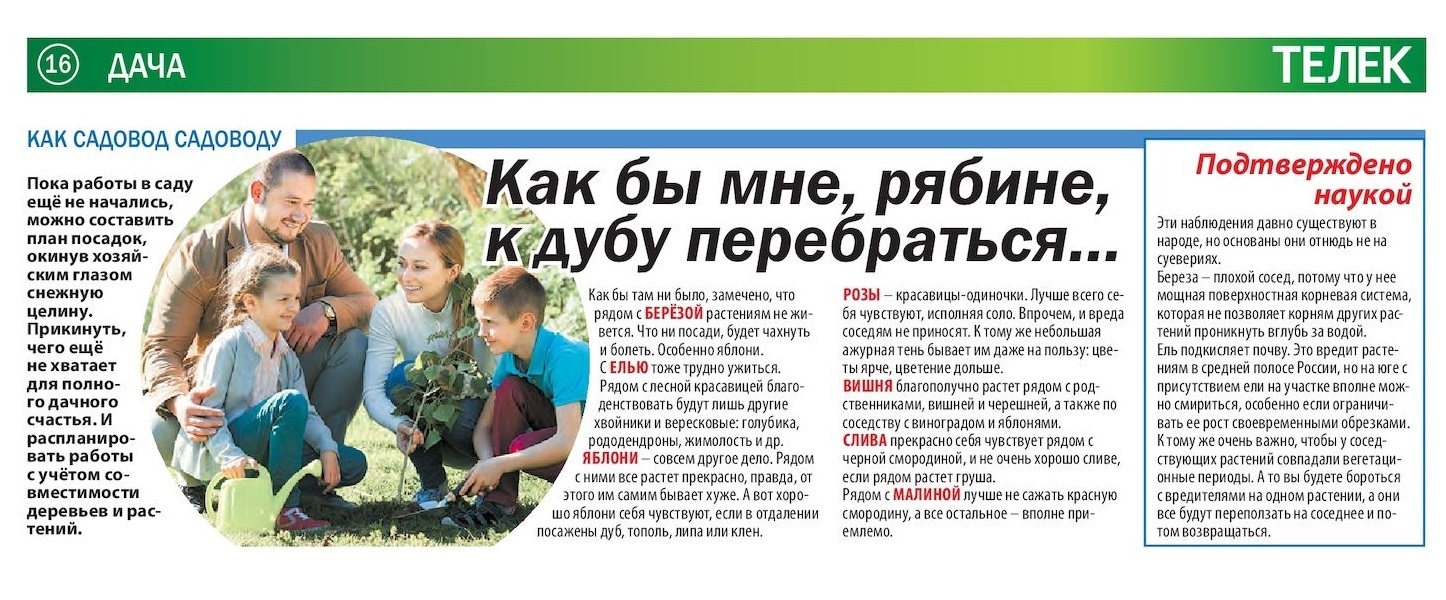 16 ДАЧА

ТЕЛЕК

КАК САДОВОД САДОВОДУ

Пока работы в саду ещё не начались, можно составить план посадок, окинув хозяйским глазом снежную целину. Прикинуть, чего ещё не хватает для полного дачного счастья. И распланировать работы с учётом совместимости деревьев и растений.

Как бы мне, рябине, к дубу перебраться...

Как бы там ни было, замечено, что рядом с БЕРЁЗОЙ растениям не живется. Что ни посади, будет чахнуть и болеть. Особенно яблони.

С ЕЛЬЮ тоже трудно ужиться. Рядом с лесной красавицей благоденствовать будут лишь другие хвойники и вересковые: голубика, рододендроны, жимолость и др.

ЯБЛОНИ – совсем другое дело. Рядом с ними все растет прекрасно, правда, от этого им самим бывает хуже. А вот хорошо яблони себя чувствуют, если в отдалении посажены дуб, тополь, липа или клен.

РОЗЫ – красавицы-одиночки. Лучше всего себя чувствуют, исполняя соло. Впрочем, и вреда соседям не приносят. К тому же небольшая ажурная тень бывает им даже на пользу: цветы ярче, цветение дольше.

ВИШНЯ благополучно растет рядом с родственниками, вишней и черешней, а также по соседству с виноградом и яблонями.

СЛИВА прекрасно себя чувствует рядом с черной смородиной, и не очень хорошо сливе, если рядом растет груша.

Рядом с МАЛИНОЙ лучше не сажать красную смородину, а все остальное – вполне приемлемо.

Подтверждено наукой

Эти наблюдения давно существуют в народе, но основаны они отнюдь не на суевериях.

Береза – плохой сосед, потому что у нее мощная поверхностная корневая система, которая не позволяет корням других растений проникнуть вглубь за водой.

Ель подкисляет почву. Это вредит растениям в средней полосе России, но на юге с присутствием ели на участке вполне можно смириться, особенно если ограничивать ее рост своевременными обрезками.

К тому же очень важно, чтобы у соседствующих растений совпадали вегетационные периоды. А то вы будете бороться с вредителями на одном растении, а они все будут переползать на соседнее и потом возвращаться.